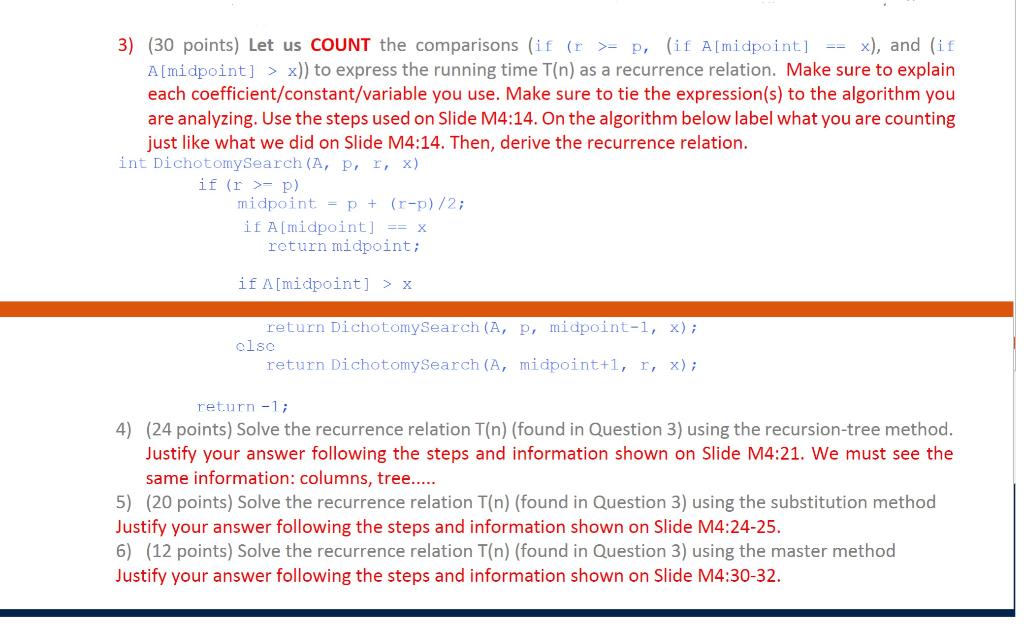 3) (30 points) Let us COUNT the comparisons (if (r >= p, (if A[midpoint] == x), and (if A[midpoint] > x)) to express the running time T(n) as a recurrence relation. Make sure to explain each coefficient/constant/variable you use. Make sure to tie the expression(s) to the algorithm you are analyzing. Use the steps used on Slide M4:14. On the algorithm below label what you are counting just like what we did on Slide M4:14. Then, derive the recurrence relation.

int DichotomySearch(A, p, r, x)
if (r >= p)
midpoint = p + (r-p)/2;
if A[midpoint] == x
return midpoint;

if A[midpoint] > x

return DichotomySearch(A, p, midpoint-1, x);
else
return DichotomySearch(A, midpoint+1, r, x);

return -1;

4) (24 points) Solve the recurrence relation T(n) (found in Question 3) using the recursion-tree method. Justify your answer following the steps and information shown on Slide M4:21. We must see the same information: columns, tree.....

5) (20 points) Solve the recurrence relation T(n) (found in Question 3) using the substitution method
Justify your answer following the steps and information shown on Slide M4:24-25.

6) (12 points) Solve the recurrence relation T(n) (found in Question 3) using the master method
Justify your answer following the steps and information shown on Slide M4:30-32.